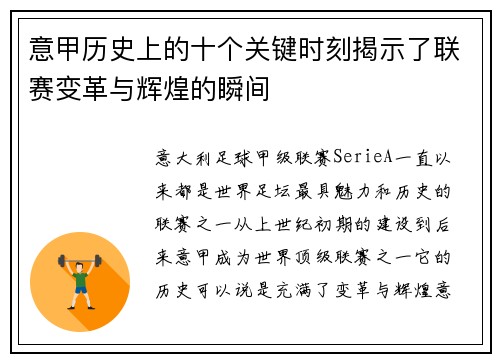 意甲历史上的十个关键时刻揭示了联赛变革与辉煌的瞬间

意大利足球甲级联赛SerieA一直以来都是世界足坛最具魅力和历史的联赛之一从上世纪初期的建设到后来意甲成为世界顶级联赛之一它的历史可以说是充满了变革与辉煌意